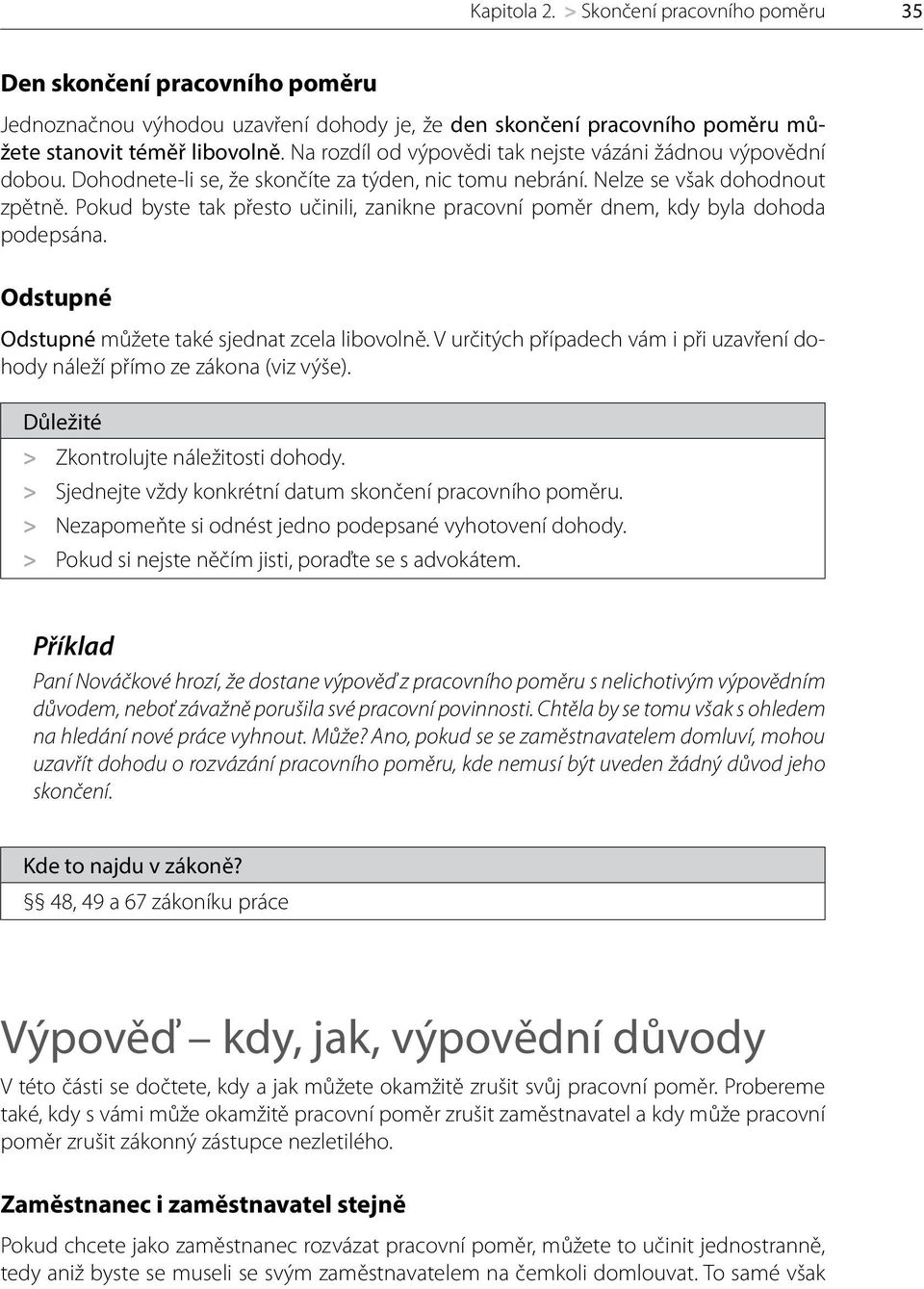 Kapitola 2. > Skončení pracovního poměru 35

Den skončení pracovního poměru

Jednoznačnou výhodou uzavření dohody je, že den skončení pracovního poměru můžete stanovit téměř libovolně. Na rozdíl od výpovědi tak nejste vázáni žádnou výpovědní dobou. Dohodnete-li se, že skončíte za týden, nic tomu nebrání. Nelze se však dohodnout zpětně. Pokud byste tak přesto učinili, zanikne pracovní poměr dnem, kdy byla dohoda podepsána.

Odstupné

Odstupné můžete také sjednat zcela libovolně. V určitých případech vám i při uzavření dohody náleží přímo ze zákona (viz výše).

Důležité

> Zkontrolujte náležitosti dohody.
> Sjednejte vždy konkrétní datum skončení pracovního poměru.
> Nezapomeňte si odnést jedno podepsané vyhotovení dohody.
> Pokud si nejste něčím jisti, poraďte se s advokátem.

Příklad

Paní Nováčkové hrozí, že dostane výpověď z pracovního poměru s nelichotivým výpovědním důvodem, neboť závažně porušila své pracovní povinnosti. Chtěla by se tomu však s ohledem na hledání nové práce vyhnout. Může? Ano, pokud se se zaměstnavatelem domluví, mohou uzavřít dohodu o rozvázání pracovního poměru, kde nemusí být uveden žádný důvod jeho skončení.

Kde to najdu v zákoně?
§§ 48, 49 a 67 zákoníku práce

Výpověď – kdy, jak, výpovědní důvody

V této části se dočtete, kdy a jak můžete okamžitě zrušit svůj pracovní poměr. Probereme také, kdy s vámi může okamžitě pracovní poměr zrušit zaměstnavatel a kdy může pracovní poměr zrušit zákonný zástupce nezletilého.

Zaměstnanec i zaměstnavatel stejně

Pokud chcete jako zaměstnanec rozvázat pracovní poměr, můžete to učinit jednostranně, tedy aniž byste se museli se svým zaměstnavatelem na čemkoli domlouvat. To samé však